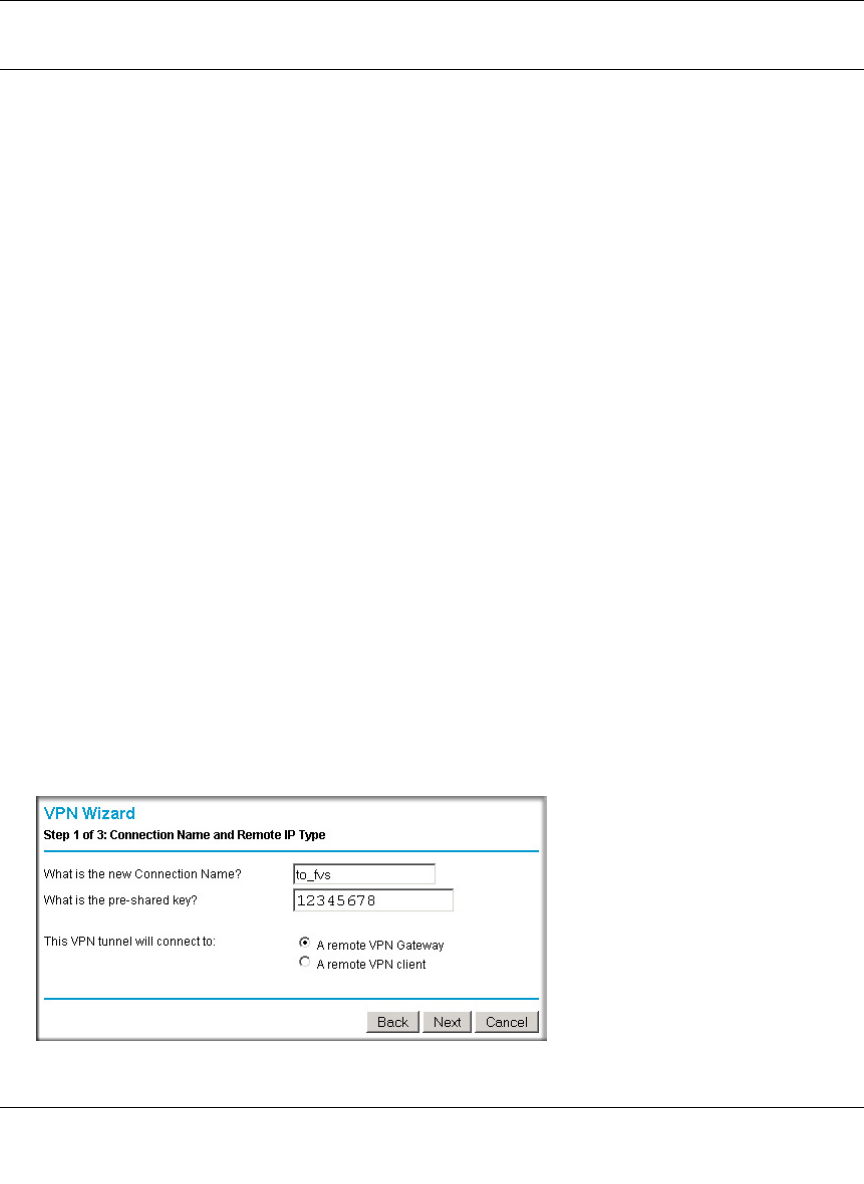 VPN Wizard
Step 1 of 3: Connection Name and Remote IP Type

What is the new Connection Name? to_fvs
What is the pre-shared key? 12345678

This VPN tunnel will connect to:
A remote VPN Gateway
A remote VPN client

Back Next Cancel